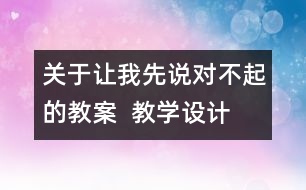 关于让我先说对不起的教案  教学设计